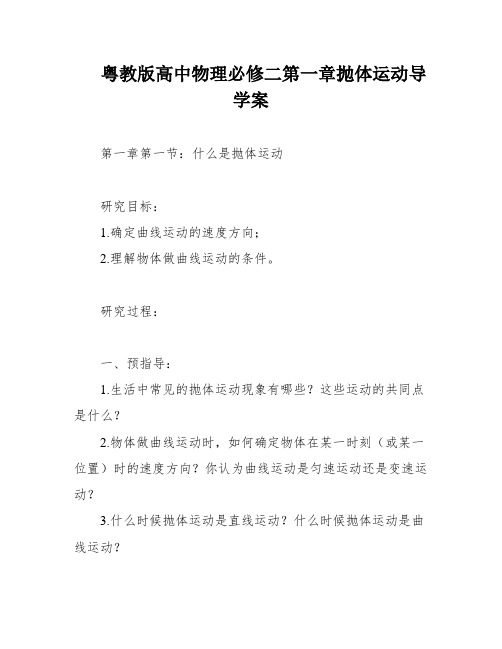 粤教版高中物理必修二第一章抛体运动导学案

第一章第一节：什么是抛体运动

研究目标：

1.确定曲线运动的速度方向；

2.理解物体做曲线运动的条件。

研究过程：

一、预指导：

1.生活中常见的抛体运动现象有哪些？这些运动的共同点是什么？

2.物体做曲线运动时，如何确定物体在某一时刻（或某一位置）时的速度方向？你认为曲线运动是匀速运动还是变速运动？

3.什么时候抛体运动是直线运动？什么时候抛体运动是曲线运动？